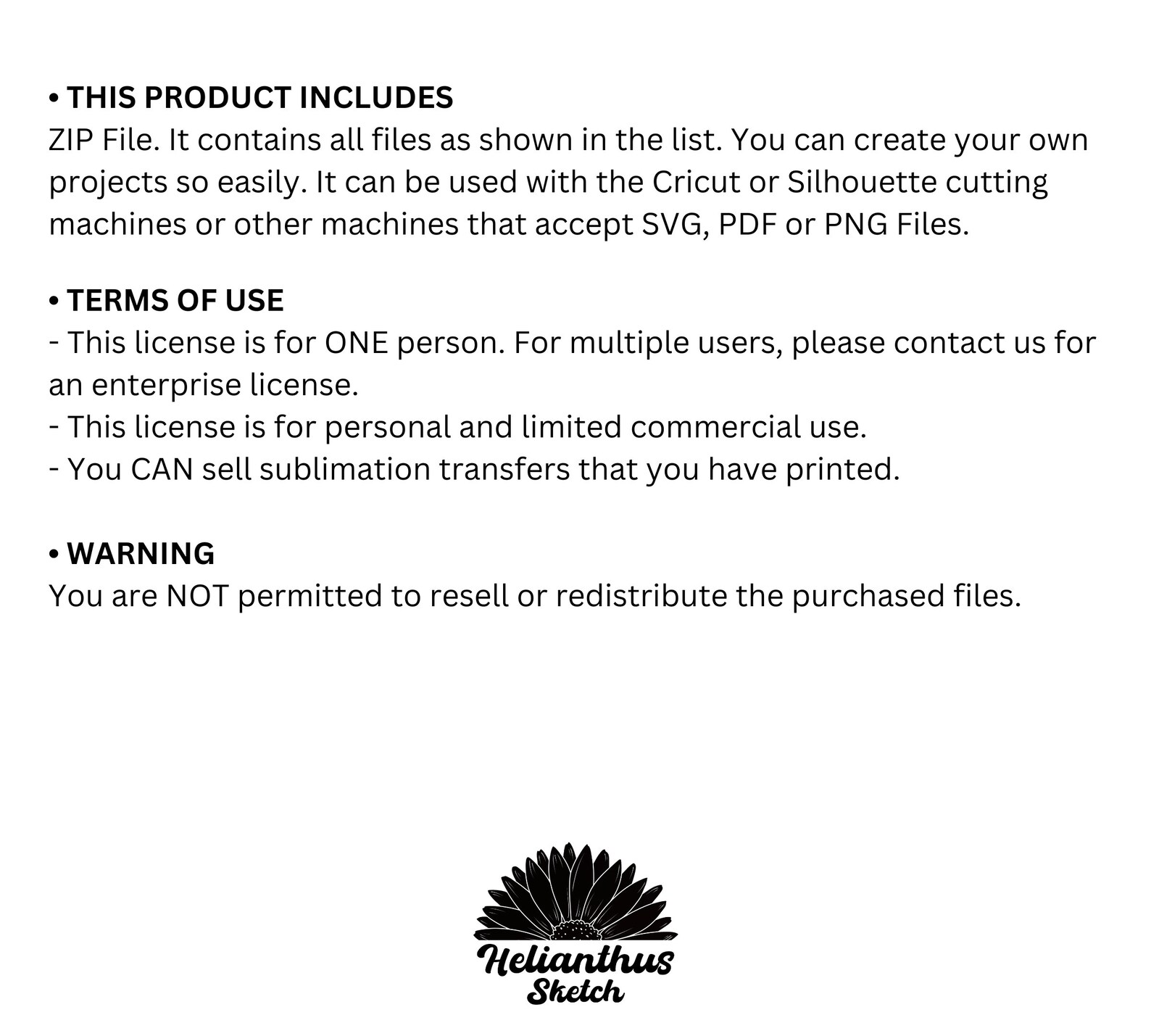 • THIS PRODUCT INCLUDES
ZIP File. It contains all files as shown in the list. You can create your own projects so easily. It can be used with the Cricut or Silhouette cutting machines or other machines that accept SVG, PDF or PNG Files.

• TERMS OF USE
- This license is for ONE person. For multiple users, please contact us for an enterprise license.
- This license is for personal and limited commercial use.
- You CAN sell sublimation transfers that you have printed.

• WARNING
You are NOT permitted to resell or redistribute the purchased files.

Helianthus
Sketch